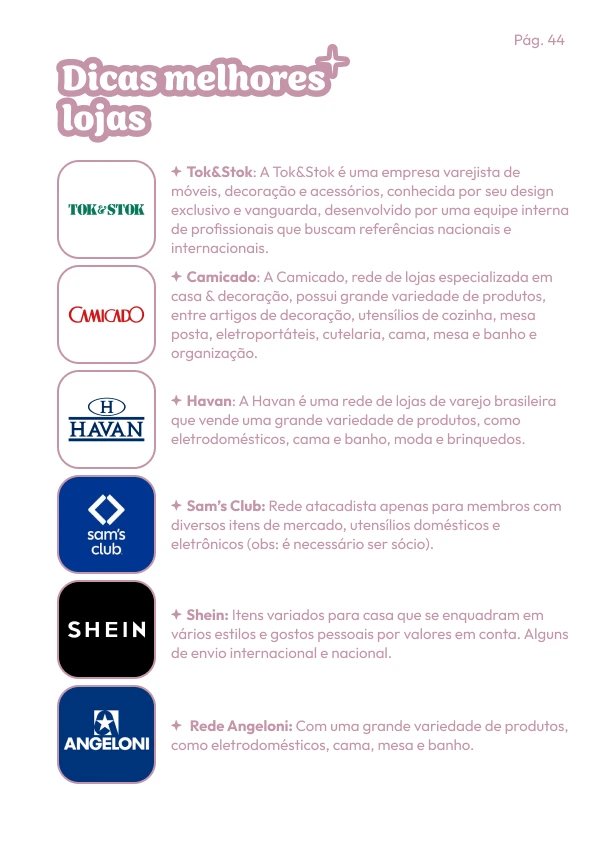 Pág. 44

Dicas melhores lojas

TOK&STOK

✦ Tok&Stok: A Tok&Stok é uma empresa varejista de móveis, decoração e acessórios, conhecida por seu design exclusivo e vanguarda, desenvolvido por uma equipe interna de profissionais que buscam referências nacionais e internacionais.

CAMICADO

✦ Camicado: A Camicado, rede de lojas especializada em casa & decoração, possui grande variedade de produtos, entre artigos de decoração, utensílios de cozinha, mesa posta, eletroportáteis, cutelaria, cama, mesa e banho e organização.

H HAVAN

✦ Havan: A Havan é uma rede de lojas de varejo brasileira que vende uma grande variedade de produtos, como eletrodomésticos, cama e banho, moda e brinquedos.

sam's club

✦ Sam's Club: Rede atacadista apenas para membros com diversos itens de mercado, utensílios domésticos e eletrônicos (obs: é necessário ser sócio).

SHEIN

✦ Shein: Itens variados para casa que se enquadram em vários estilos e gostos pessoais por valores em conta. Alguns de envio internacional e nacional.

ANGELONI

✦ Rede Angeloni: Com uma grande variedade de produtos, como eletrodomésticos, cama, mesa e banho.